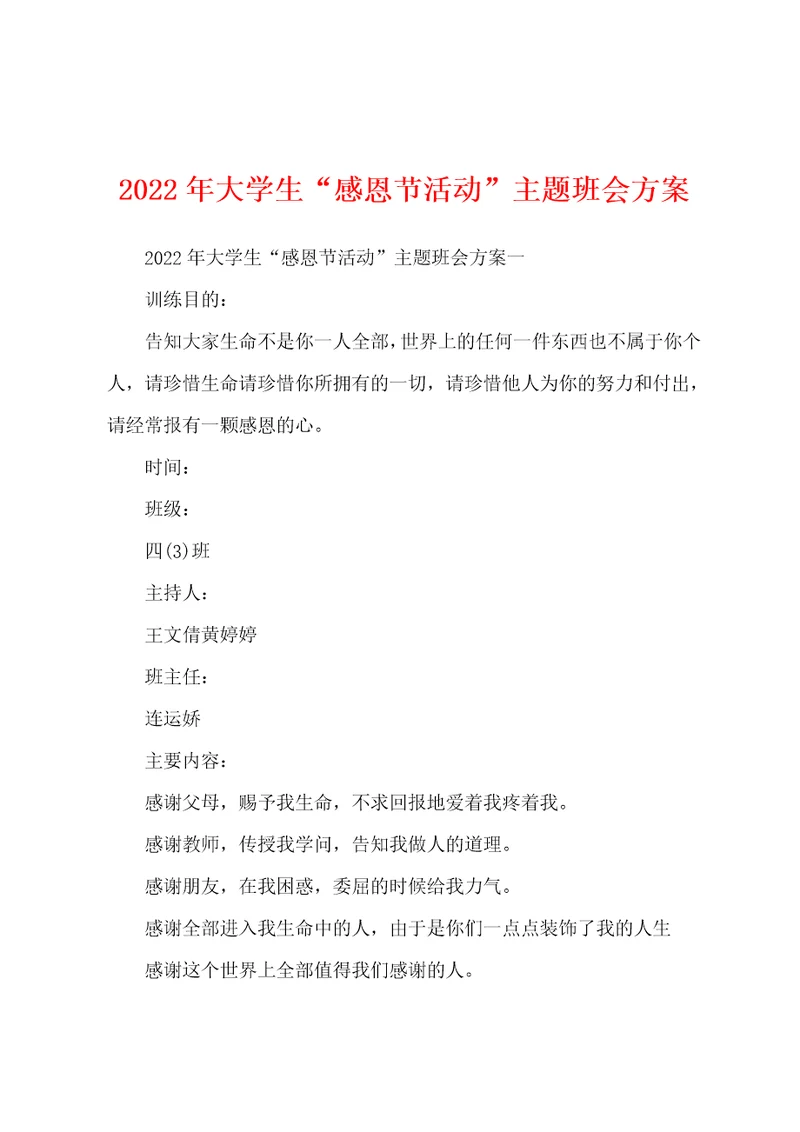 2022年大学生“感恩节活动”主题班会方案

2022年大学生“感恩节活动”主题班会方案一

训练目的：

告知大家生命不是你一人全部，世界上的任何一件东西也不属于你个人，请珍惜生命请珍惜你所拥有的一切，请珍惜他人为你的努力和付出，请经常报有一颗感恩的心。

时间：

班级：

四(3)班

主持人：

王文倩黄婷婷

班主任：

连运娇

主要内容：

感谢父母，赐予我生命，不求回报地爱着我疼着我。

感谢教师，传授我学问，告知我做人的道理。

感谢朋友，在我困惑，委屈的时候给我力气。

感谢全部进入我生命中的人，由于是你们一点点装饰了我的人生

感谢这个世界上全部值得我们感谢的人。